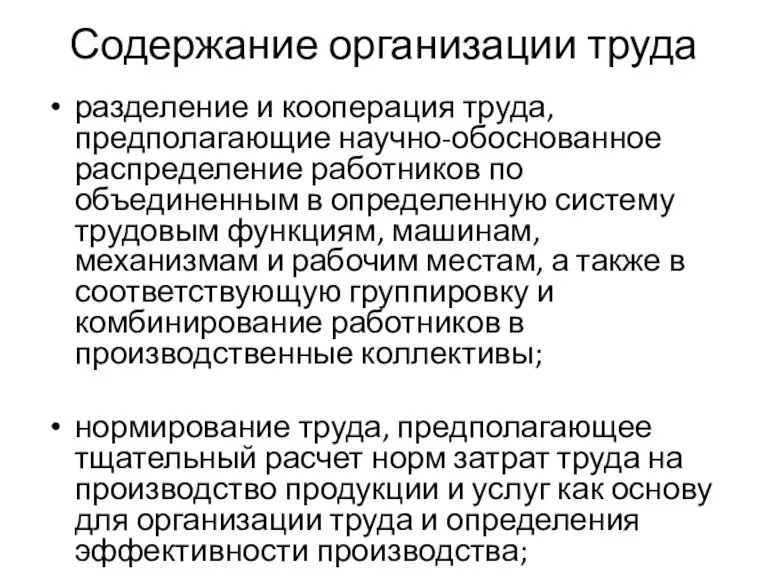 Содержание организации труда

• разделение и кооперация труда, предполагающие научно-обоснованное распределение работников по объединенным в определенную систему трудовым функциям, машинам, механизмам и рабочим местам, а также в соответствующую группировку и комбинирование работников в производственные коллективы;

• нормирование труда, предполагающее тщательный расчет норм затрат труда на производство продукции и услуг как основу для организации труда и определения эффективности производства;